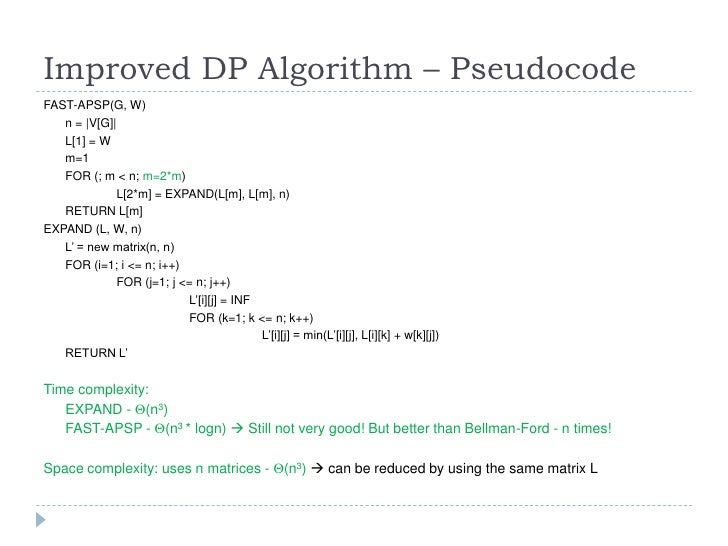 Improved DP Algorithm – Pseudocode

FAST-APSP(G, W)
n = |V[G]|
L[1] = W
m=1
FOR (; m < n; m=2*m)
L[2*m] = EXPAND(L[m], L[m], n)
RETURN L[m]
EXPAND (L, W, n)
L' = new matrix(n, n)
FOR (i=1; i <= n; i++)
FOR (j=1; j <= n; j++)
L'[i][j] = INF
FOR (k=1; k <= n; k++)
L'[i][j] = min(L'[i][j], L[i][k] + w[k][j])
RETURN L'

Time complexity:
EXPAND - $\Theta(n^3)$
FAST-APSP - $\Theta(n^3 * \log n)$ → Still not very good! But better than Bellman-Ford - n times!

Space complexity: uses n matrices - $\Theta(n^3)$ → can be reduced by using the same matrix L